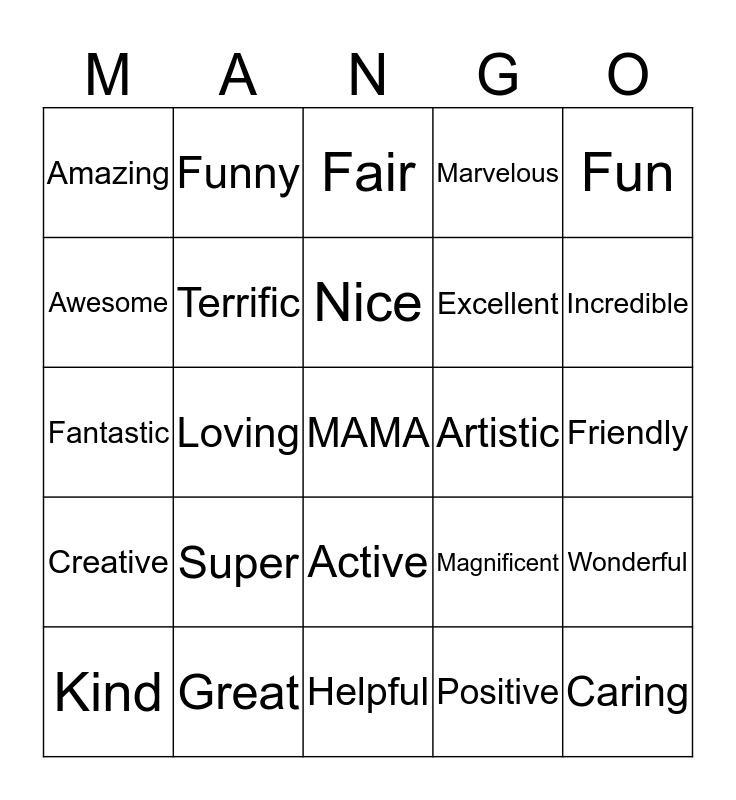 | M | A | N | G | O |
|---|---|---|---|---|
| Amazing | Funny | Fair | Marvelous | Fun |
| Awesome | Terrific | Nice | Excellent | Incredible |
| Fantastic | Loving | MAMA | Artistic | Friendly |
| Creative | Super | Active | Magnificent | Wonderful |
| Kind | Great | Helpful | Positive | Caring |